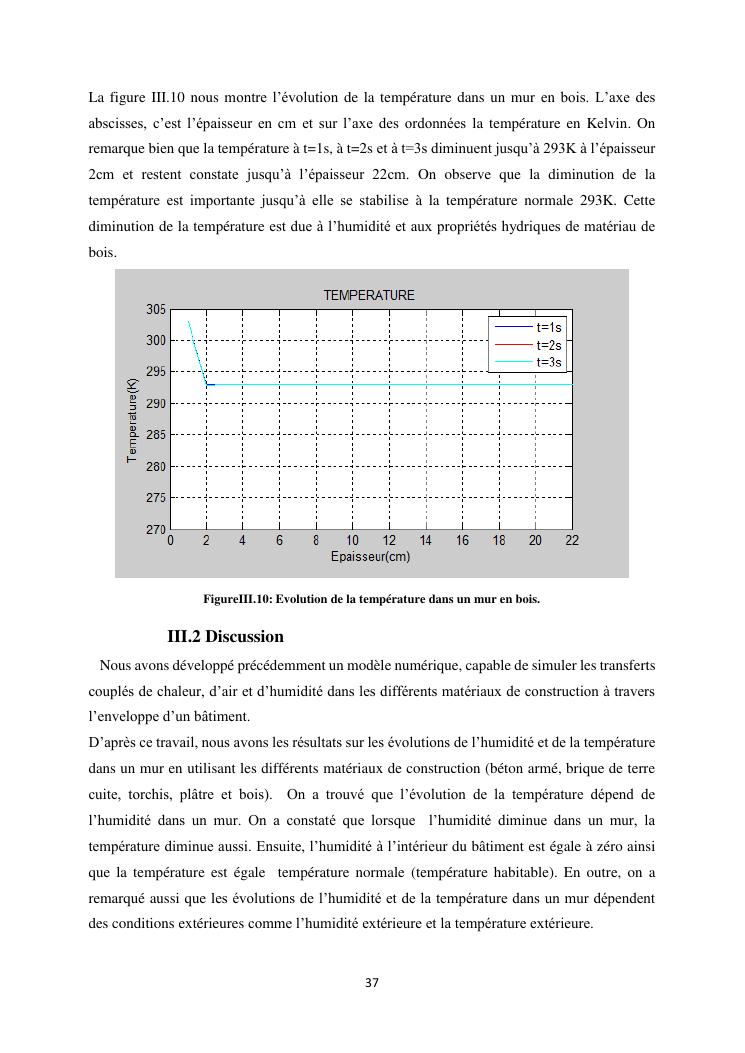 La figure III.10 nous montre l'évolution de la température dans un mur en bois. L'axe des abscisses, c'est l'épaisseur en cm et sur l'axe des ordonnées la température en Kelvin. On remarque bien que la température à t=1s, à t=2s et à t=3s diminuent jusqu'à 293K à l'épaisseur 2cm et restent constate jusqu'à l'épaisseur 22cm. On observe que la diminution de la température est importante jusqu'à elle se stabilise à la température normale 293K. Cette diminution de la température est due à l'humidité et aux propriétés hydriques de matériau de bois.

TEMPERATURE

Temperature(K)

305
300
295
290
285
280
275
270

0 2 4 6 8 10 12 14 16 18 20 22

Epaisseur(cm)

t=1s
t=2s
t=3s

FigureIII.10: Evolution de la température dans un mur en bois.

III.2 Discussion

Nous avons développé précédemment un modèle numérique, capable de simuler les transferts couplés de chaleur, d'air et d'humidité dans les différents matériaux de construction à travers l'enveloppe d'un bâtiment.

D'après ce travail, nous avons les résultats sur les évolutions de l'humidité et de la température dans un mur en utilisant les différents matériaux de construction (béton armé, brique de terre cuite, torchis, plâtre et bois). On a trouvé que l'évolution de la température dépend de l'humidité dans un mur. On a constaté que lorsque l'humidité diminue dans un mur, la température diminue aussi. Ensuite, l'humidité à l'intérieur du bâtiment est égale à zéro ainsi que la température est égale température normale (température habitable). En outre, on a remarqué aussi que les évolutions de l'humidité et de la température dans un mur dépendent des conditions extérieures comme l'humidité extérieure et la température extérieure.

37